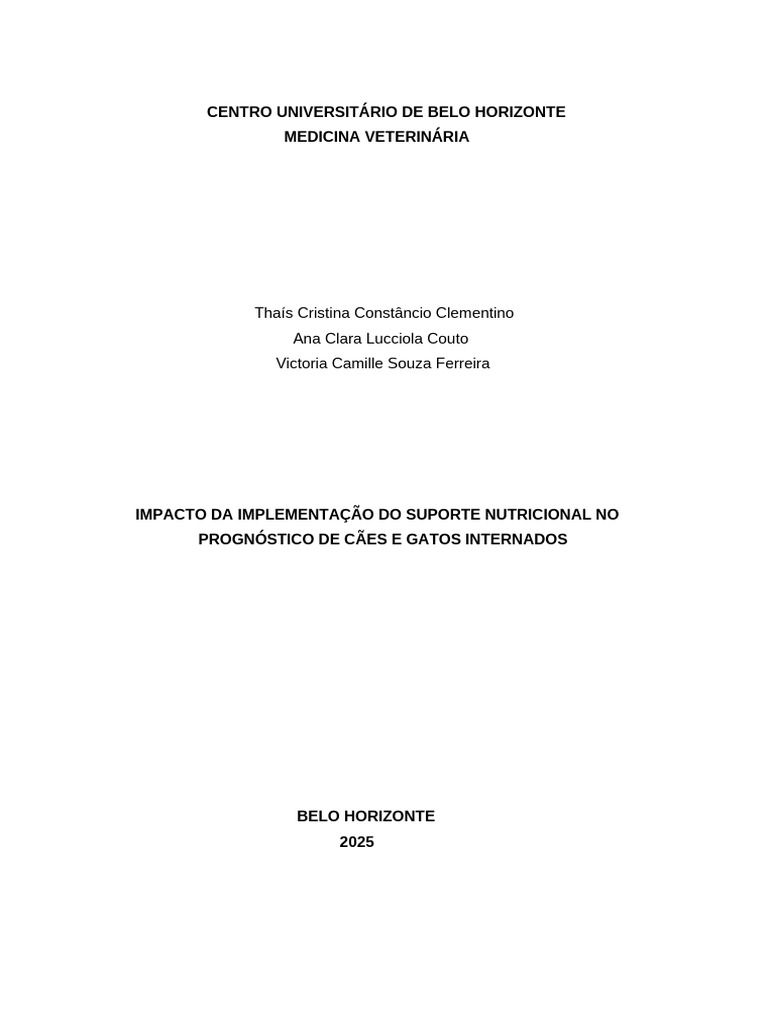 CENTRO UNIVERSITÁRIO DE BELO HORIZONTE
MEDICINA VETERINÁRIA

Thaís Cristina Constâncio Clementino
Ana Clara Lucciola Couto
Victoria Camille Souza Ferreira

IMPACTO DA IMPLEMENTAÇÃO DO SUPORTE NUTRICIONAL NO PROGNÓSTICO DE CÃES E GATOS INTERNADOS

BELO HORIZONTE
2025